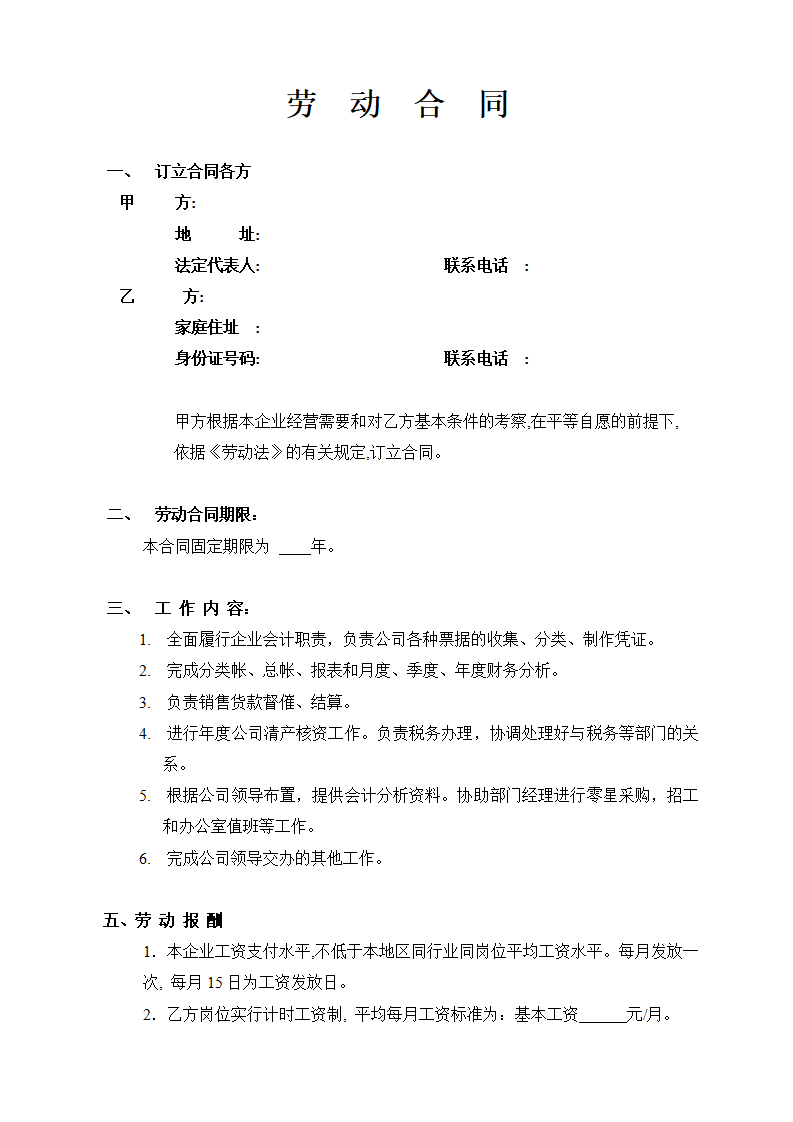 劳 动 合 同

一、 订立合同各方

甲 方:

地 址:

法定代表人: 联系电话 :

乙 方:

家庭住址 :

身份证号码: 联系电话 :

甲方根据本企业经营需要和对乙方基本条件的考察,在平等自愿的前提下,依据《劳动法》的有关规定,订立合同。

二、 劳动合同期限：

本合同固定期限为 ____年。

三、 工 作 内 容：

1. 全面履行企业会计职责，负责公司各种票据的收集、分类、制作凭证。

2. 完成分类帐、总帐、报表和月度、季度、年度财务分析。

3. 负责销售货款督催、结算。

4. 进行年度公司清产核资工作。负责税务办理，协调处理好与税务等部门的关系。

5. 根据公司领导布置，提供会计分析资料。协助部门经理进行零星采购，招工和办公室值班等工作。

6. 完成公司领导交办的其他工作。

五、劳 动 报 酬

1. 本企业工资支付水平,不低于本地区同行业同岗位平均工资水平。每月发放一次, 每月 15 日为工资发放日。

2. 乙方岗位实行计时工资制, 平均每月工资标准为：基本工资______元/月。